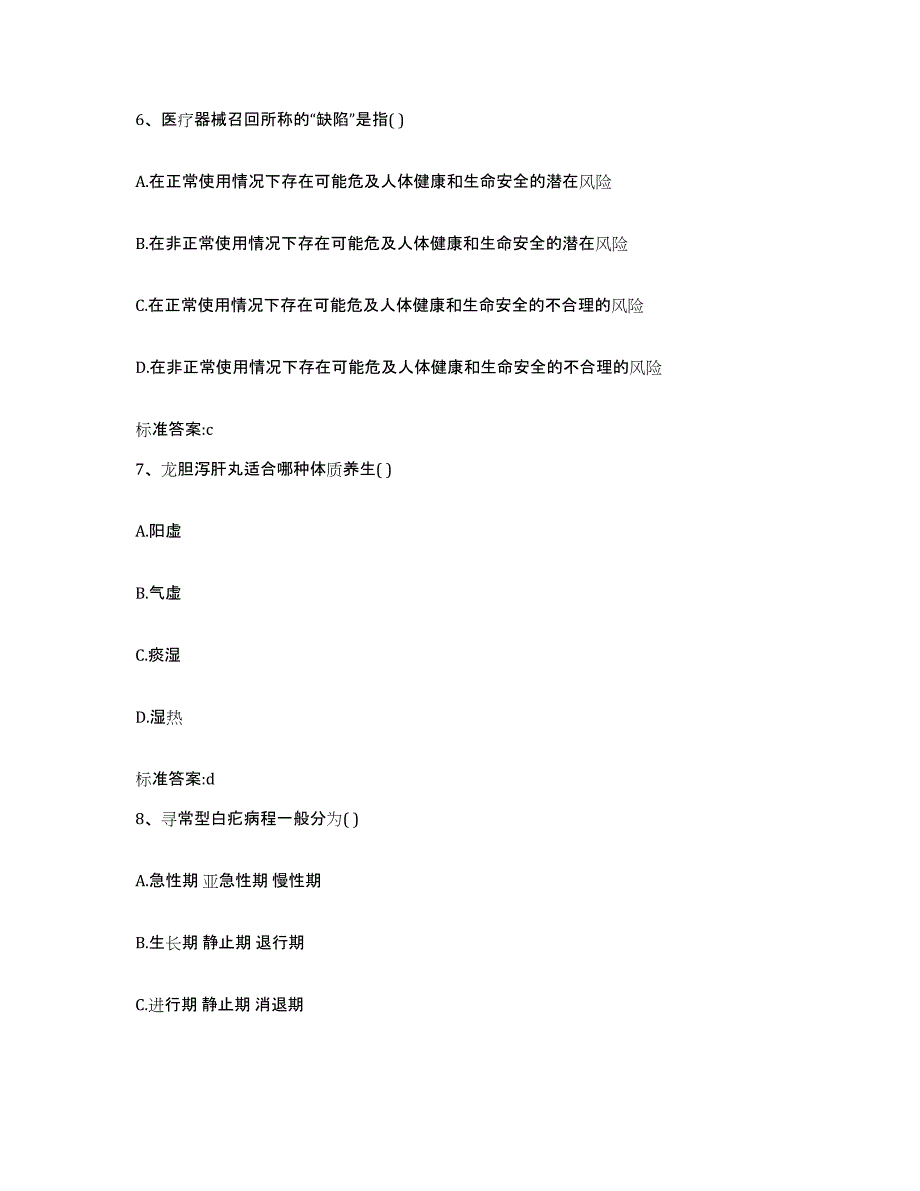 6、医疗器械召回所称的“缺陷”是指( )

A.在正常使用情况下存在可能危及人体健康和生命安全的潜在风险

B.在非正常使用情况下存在可能危及人体健康和生命安全的潜在风险

C.在正常使用情况下存在可能危及人体健康和生命安全的不合理的风险

D.在非正常使用情况下存在可能危及人体健康和生命安全的不合理的风险

标准答案:c

7、龙胆泻肝丸适合哪种体质养生( )

A.阳虚

B.气虚

C.痰湿

D.湿热

标准答案:d

8、寻常型白疕病程一般分为( )

A.急性期 亚急性期 慢性期

B.生长期 静止期 退行期

C.进行期 静止期 消退期